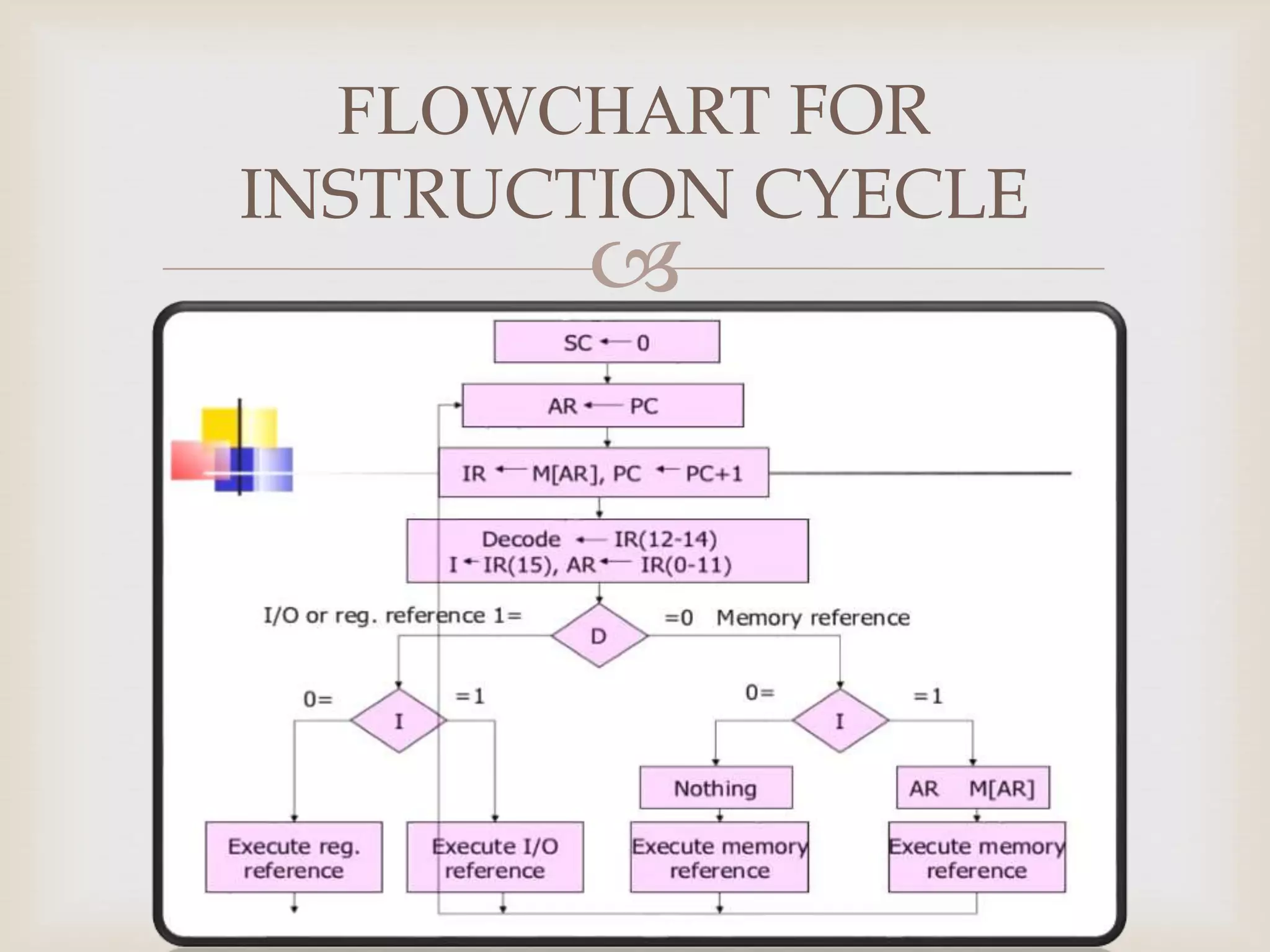 FLOWCHART FOR INSTRUCTION CYECLE

SC ← 0

AR ← PC

IR ← M[AR], PC ← PC+1

Decode ← IR(12-14)
I ← IR(15), AR ← IR(0-11)

I/O or reg. reference 1=

D

=0 Memory reference

0=

I

=1

0=

I

=1

Nothing

AR M[AR]

Execute reg. reference

Execute I/O reference

Execute memory reference

Execute memory reference